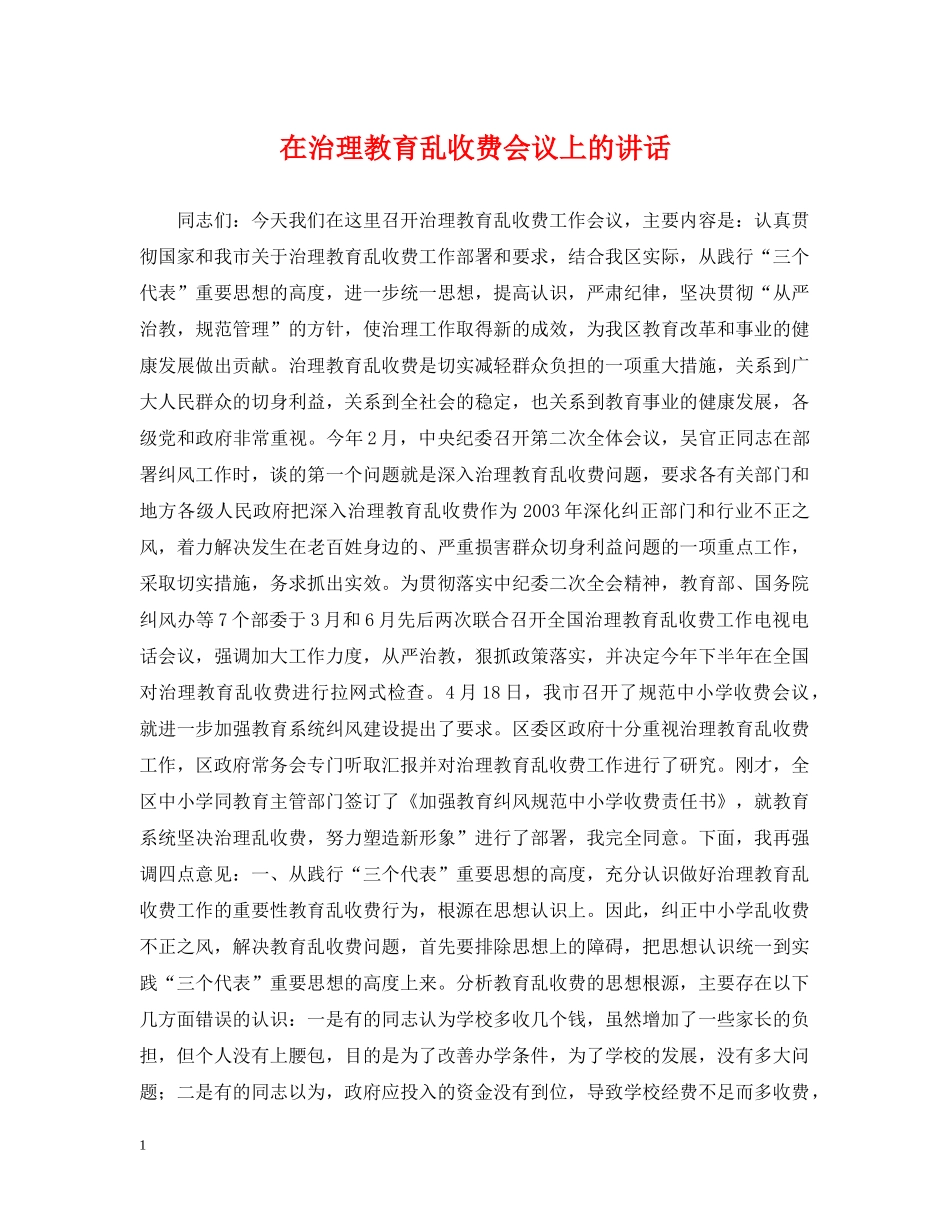 在治理教育乱收费会议上的讲话

同志们：今天我们在这里召开治理教育乱收费工作会议，主要内容是：认真贯彻国家和我市关于治理教育乱收费工作部署和要求，结合我区实际，从践行“三个代表”重要思想的高度，进一步统一思想，提高认识，严肃纪律，坚决贯彻“从严治教，规范管理”的方针，使治理工作取得新的成效，为我区教育改革和事业的健康发展做出贡献。治理教育乱收费是切实减轻群众负担的一项重大措施，关系到广大人民群众的切身利益，关系到全社会的稳定，也关系到教育事业的健康发展，各级党和政府非常重视。今年2月，中央纪委召开第二次全体会议，吴官正同志在部署纠风工作时，谈的第一个问题就是深入治理教育乱收费问题，要求各有关部门和地方各级人民政府把深入治理教育乱收费作为2003年深化纠正部门和行业不正之风，着力解决发生在老百姓身边的、严重损害群众切身利益问题的一项重点工作，采取切实措施，务求抓出实效。为贯彻落实中纪委二次全会精神，教育部、国务院纠风办等7个部委于3月和6月先后两次联合召开全国治理教育乱收费工作电视电话会议，强调加大工作力度，从严治教，狠抓政策落实，并决定今年下半年在全国对治理教育乱收费进行拉网式检查。4月18日，我市召开了规范中小学收费会议，就进一步加强教育系统纠风建设提出了要求。区委区政府十分重视治理教育乱收费工作，区政府常务会专门听取汇报并对治理教育乱收费工作进行了研究。刚才，全区中小学同教育主管部门签订了《加强教育纠风规范中小学收费责任书》，就教育系统坚决治理乱收费，努力塑造新形象”进行了部署，我完全同意。下面，我再强调四点意见：一、从践行“三个代表”重要思想的高度，充分认识做好治理教育乱收费工作的重要性教育乱收费行为，根源在思想认识上。因此，纠正中小学乱收费不正之风，解决教育乱收费问题，首先要排除思想上的障碍，把思想认识统一到实践“三个代表”重要思想的高度上来。分析教育乱收费的思想根源，主要存在以下几方面错误的认识：一是有的同志认为学校多收几个钱，虽然增加了一些家长的负担，但个人没有上腰包，目的是为了改善办学条件，为了学校的发展，没有多大问题；二是有的同志以为，政府应投入的资金没有到位，导致学校经费不足而多收费，

1